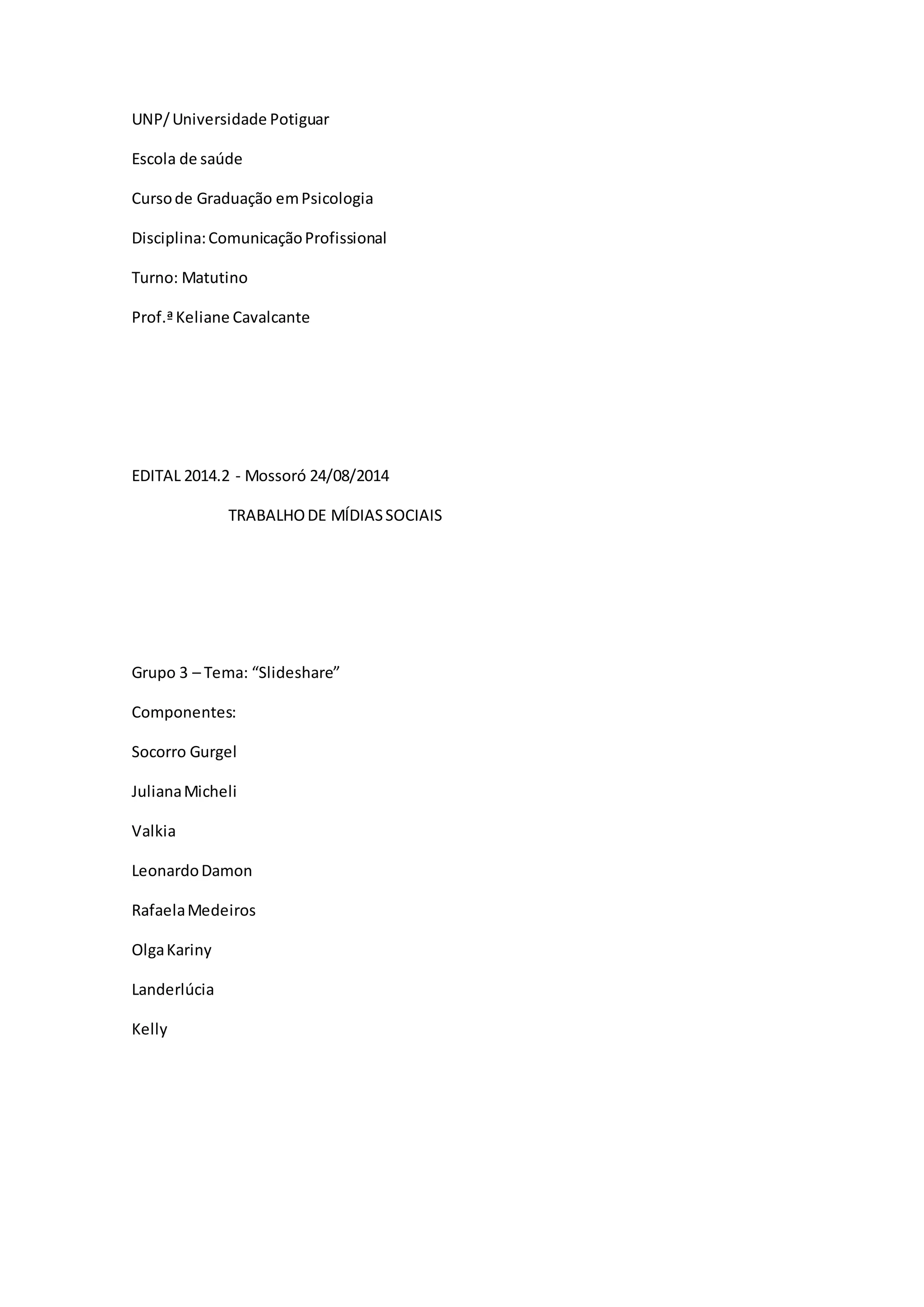 UNP/ Universidade Potiguar

Escola de saúde

Curso de Graduação em Psicologia

Disciplina: Comunicação Profissional

Turno: Matutino

Prof.ª Keliane Cavalcante

EDITAL 2014.2 - Mossoró 24/08/2014

TRABALHO DE MÍDIAS SOCIAIS

Grupo 3 – Tema: “Slideshare”

Componentes:

Socorro Gurgel

Juliana Micheli

Valkia

Leonardo Damon

Rafaela Medeiros

Olga Kariny

Landerlúcia

Kelly